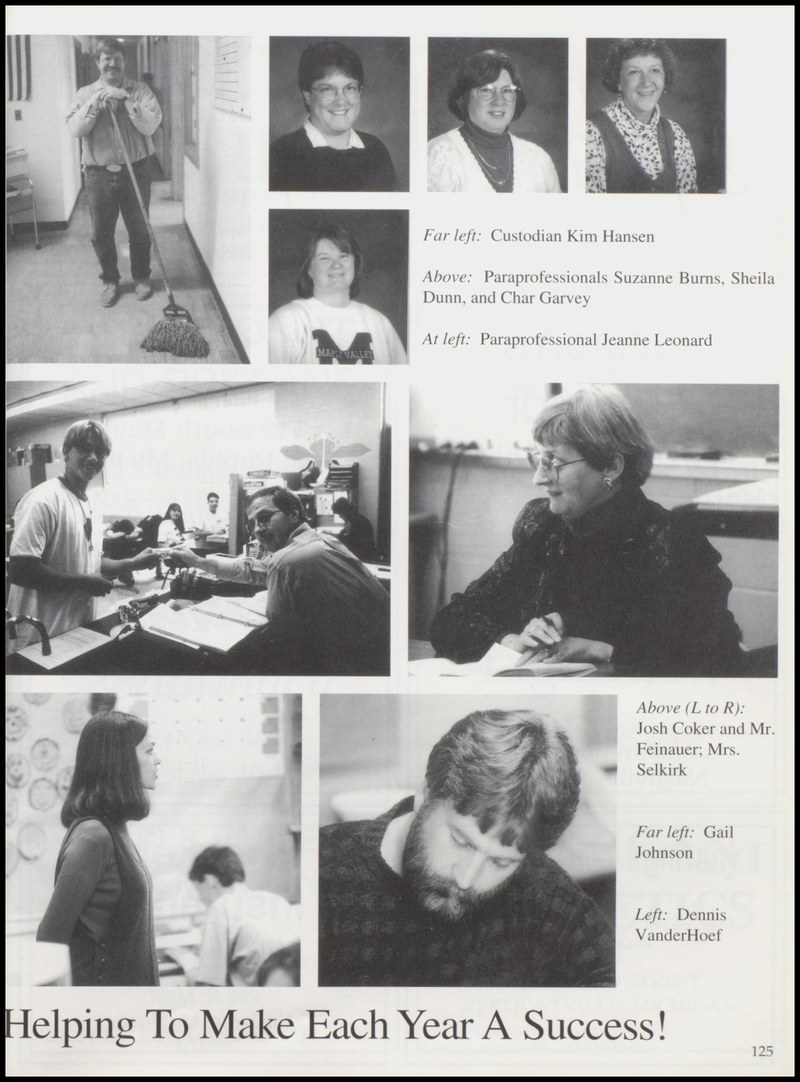 Far left: Custodian Kim Hansen

Above: Paraprofessionals Suzanne Burns, Sheila Dunn, and Char Garvey

At left: Paraprofessional Jeanne Leonard

Above (L to R): Josh Coker and Mr. Feinauer; Mrs. Selkirk

Far left: Gail Johnson

Left: Dennis VanderHoef

Helping To Make Each Year A Success!

125